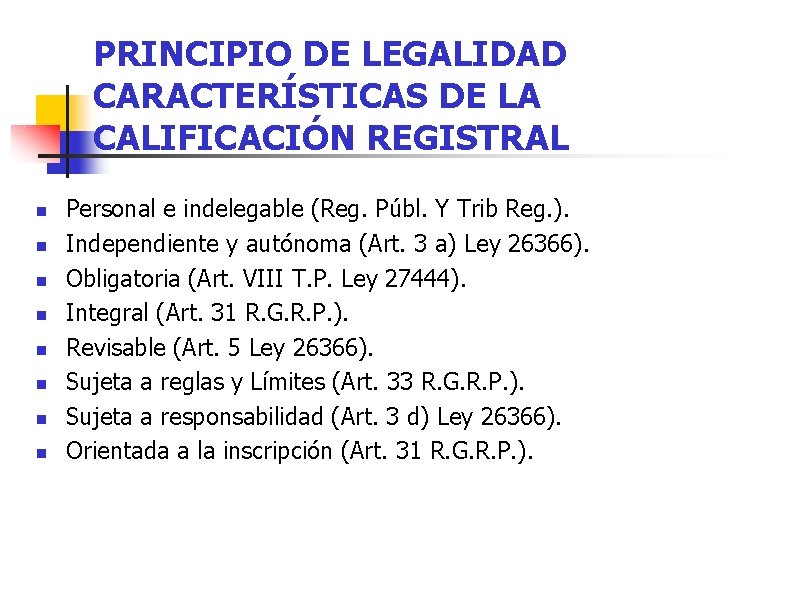 PRINCIPIO DE LEGALIDAD CARACTERÍSTICAS DE LA CALIFICACIÓN REGISTRAL

- Personal e indelegable (Reg. Públ. Y Trib Reg.).
- Independiente y autónoma (Art. 3 a) Ley 26366).
- Obligatoria (Art. VIII T.P. Ley 27444).
- Integral (Art. 31 R.G.R.P.).
- Revisable (Art. 5 Ley 26366).
- Sujeta a reglas y Límites (Art. 33 R.G.R.P.).
- Sujeta a responsabilidad (Art. 3 d) Ley 26366).
- Orientada a la inscripción (Art. 31 R.G.R.P.).